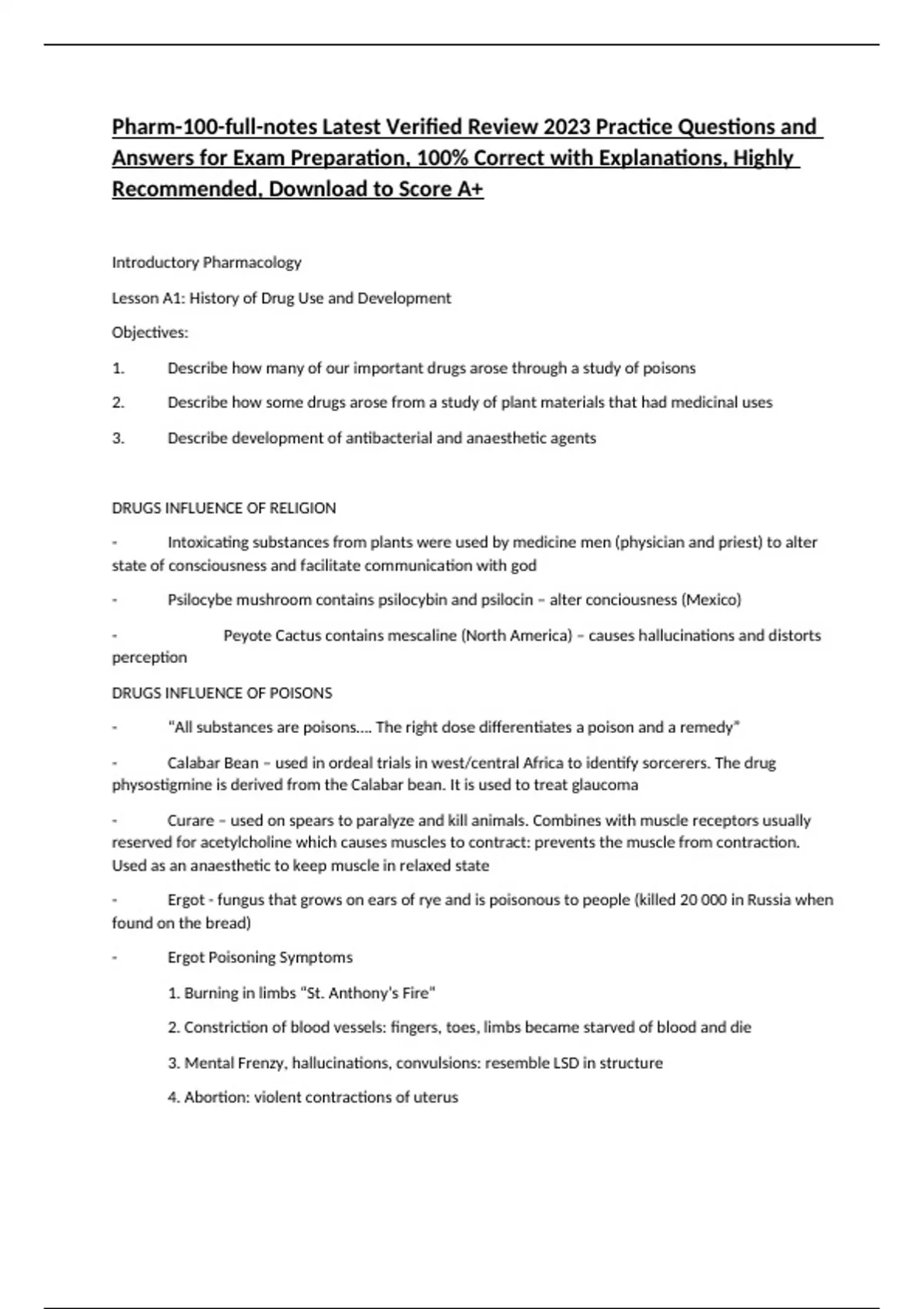 Pharm-100-full-notes Latest Verified Review 2023 Practice Questions and Answers for Exam Preparation, 100% Correct with Explanations, Highly Recommended, Download to Score A+

Introductory Pharmacology

Lesson A1: History of Drug Use and Development

Objectives:

1. Describe how many of our important drugs arose through a study of poisons

2. Describe how some drugs arose from a study of plant materials that had medicinal uses

3. Describe development of antibacterial and anaesthetic agents

DRUGS INFLUENCE OF RELIGION

- Intoxicating substances from plants were used by medicine men (physician and priest) to alter state of consciousness and facilitate communication with god

- Psilocybe mushroom contains psilocybin and psilocin – alter conciousness (Mexico)

- Peyote Cactus contains mescaline (North America) – causes hallucinations and distorts perception

DRUGS INFLUENCE OF POISONS

- "All substances are poisons…. The right dose differentiates a poison and a remedy"

- Calabar Bean – used in ordeal trials in west/central Africa to identify sorcerers. The drug physostigmine is derived from the Calabar bean. It is used to treat glaucoma

- Curare – used on spears to paralyze and kill animals. Combines with muscle receptors usually reserved for acetylcholine which causes muscles to contract: prevents the muscle from contraction. Used as an anaesthetic to keep muscle in relaxed state

- Ergot - fungus that grows on ears of rye and is poisonous to people (killed 20 000 in Russia when found on the bread)

- Ergot Poisoning Symptoms

1. Burning in limbs "St. Anthony's Fire"

2. Constriction of blood vessels: fingers, toes, limbs became starved of blood and die

3. Mental Frenzy, hallucinations, convulsions: resemble LSD in structure

4. Abortion: violent contractions of uterus